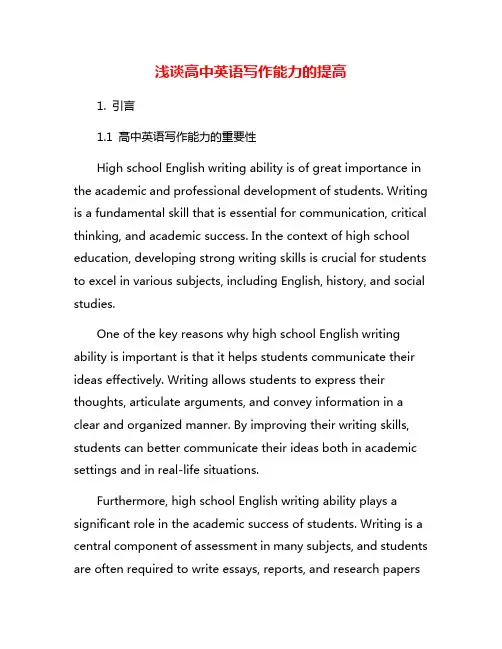 浅谈高中英语写作能力的提高

1. 引言

1.1 高中英语写作能力的重要性

High school English writing ability is of great importance in the academic and professional development of students. Writing is a fundamental skill that is essential for communication, critical thinking, and academic success. In the context of high school education, developing strong writing skills is crucial for students to excel in various subjects, including English, history, and social studies.

One of the key reasons why high school English writing ability is important is that it helps students communicate their ideas effectively. Writing allows students to express their thoughts, articulate arguments, and convey information in a clear and organized manner. By improving their writing skills, students can better communicate their ideas both in academic settings and in real-life situations.

Furthermore, high school English writing ability plays a significant role in the academic success of students. Writing is a central component of assessment in many subjects, and students are often required to write essays, reports, and research papers